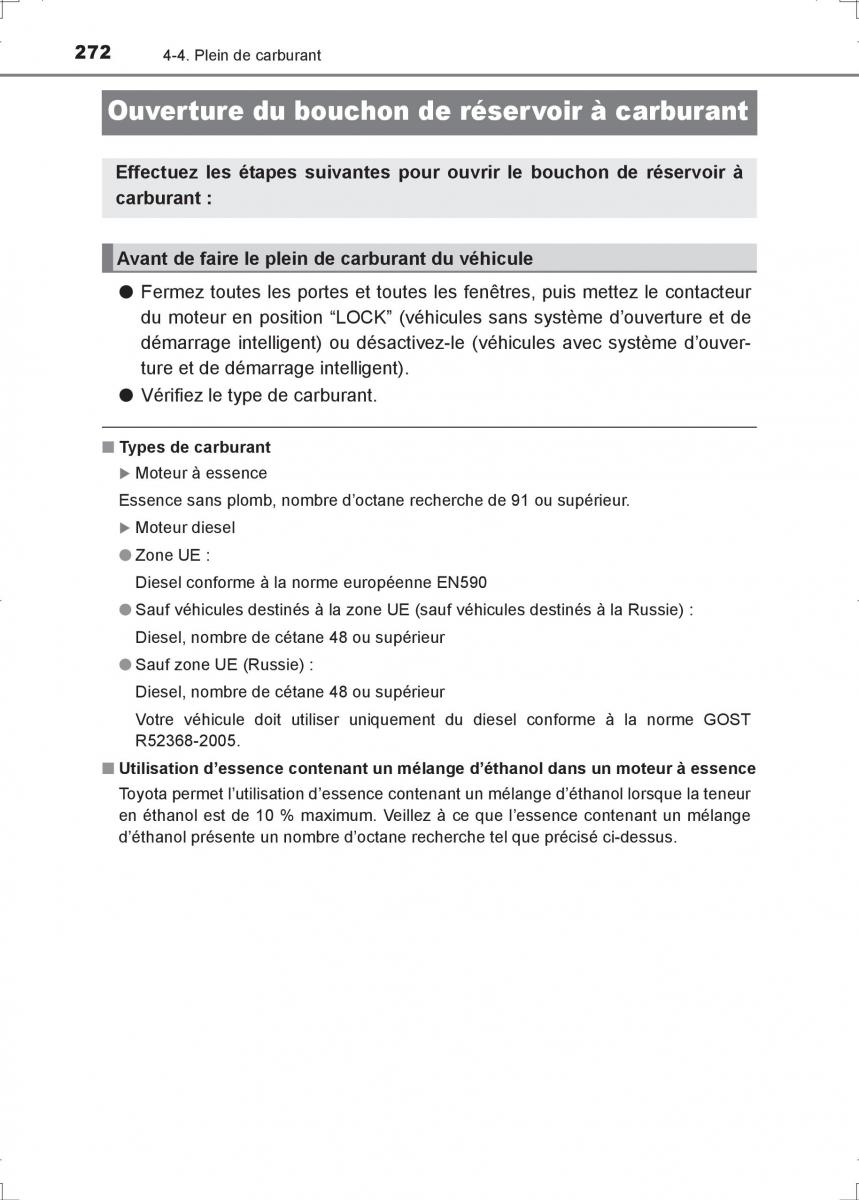 272 4-4. Plein de carburant

Ouverture du bouchon de réservoir à carburant

Effectuez les étapes suivantes pour ouvrir le bouchon de réservoir à carburant :

Avant de faire le plein de carburant du véhicule

● Fermez toutes les portes et toutes les fenêtres, puis mettez le contacteur du moteur en position “LOCK” (véhicules sans système d’ouverture et de démarrage intelligent) ou désactivez-le (véhicules avec système d’ouverture et de démarrage intelligent).

● Vérifiez le type de carburant.

■ Types de carburant

▶ Moteur à essence

Essence sans plomb, nombre d’octane recherche de 91 ou supérieur.

▶ Moteur diesel

● Zone UE :

Diesel conforme à la norme européenne EN590

● Sauf véhicules destinés à la zone UE (sauf véhicules destinés à la Russie) :

Diesel, nombre de cétane 48 ou supérieur

● Sauf zone UE (Russie) :

Diesel, nombre de cétane 48 ou supérieur

Votre véhicule doit utiliser uniquement du diesel conforme à la norme GOST R52368-2005.

■ Utilisation d’essence contenant un mélange d’éthanol dans un moteur à essence

Toyota permet l’utilisation d’essence contenant un mélange d’éthanol lorsque la teneur en éthanol est de 10 % maximum. Veillez à ce que l’essence contenant un mélange d’éthanol présente un nombre d’octane recherche tel que précisé ci-dessus.